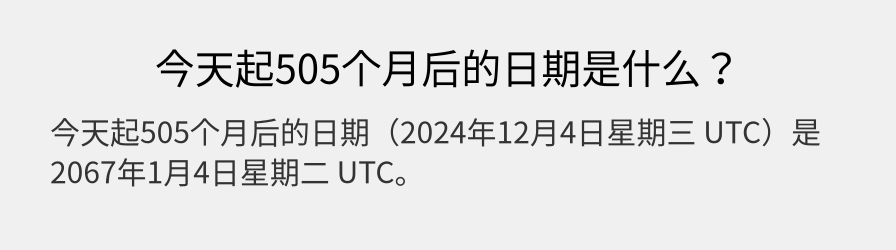 今天起505个月后的日期是什么？

今天起505个月后的日期（2024年12月4日星期三 UTC）是2067年1月4日星期二 UTC。